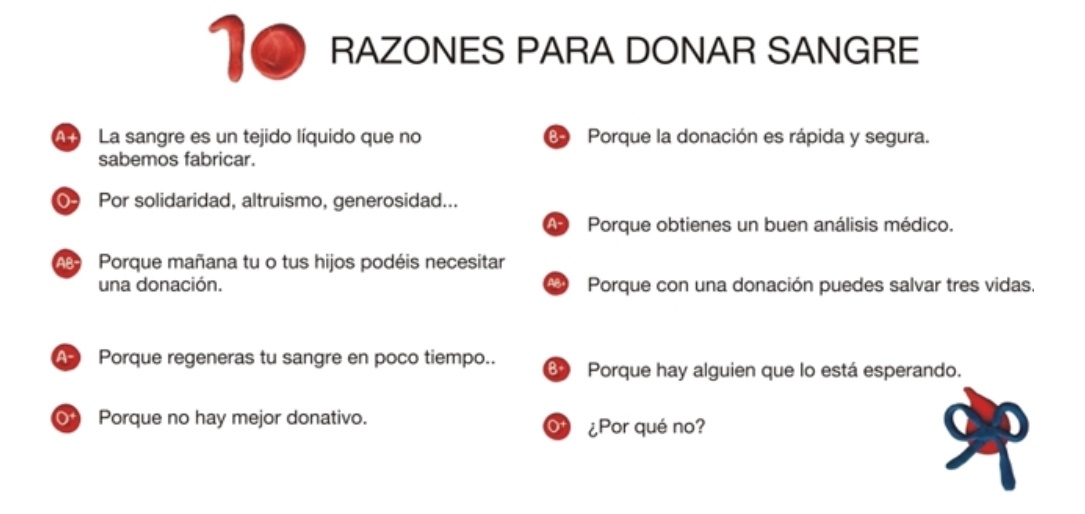 10 RAZONES PARA DONAR SANGRE

A+ La sangre es un tejido líquido que no sabemos fabricar.

O- Por solidaridad, altruismo, generosidad...

AB- Porque mañana tu o tus hijos podéis necesitar una donación.

A- Porque regeneras tu sangre en poco tiempo..

O+ Porque no hay mejor donativo.

B- Porque la donación es rápida y segura.

A- Porque obtienes un buen análisis médico.

AB+ Porque con una donación puedes salvar tres vidas.

B+ Porque hay alguien que lo está esperando.

O+ ¿Por qué no?